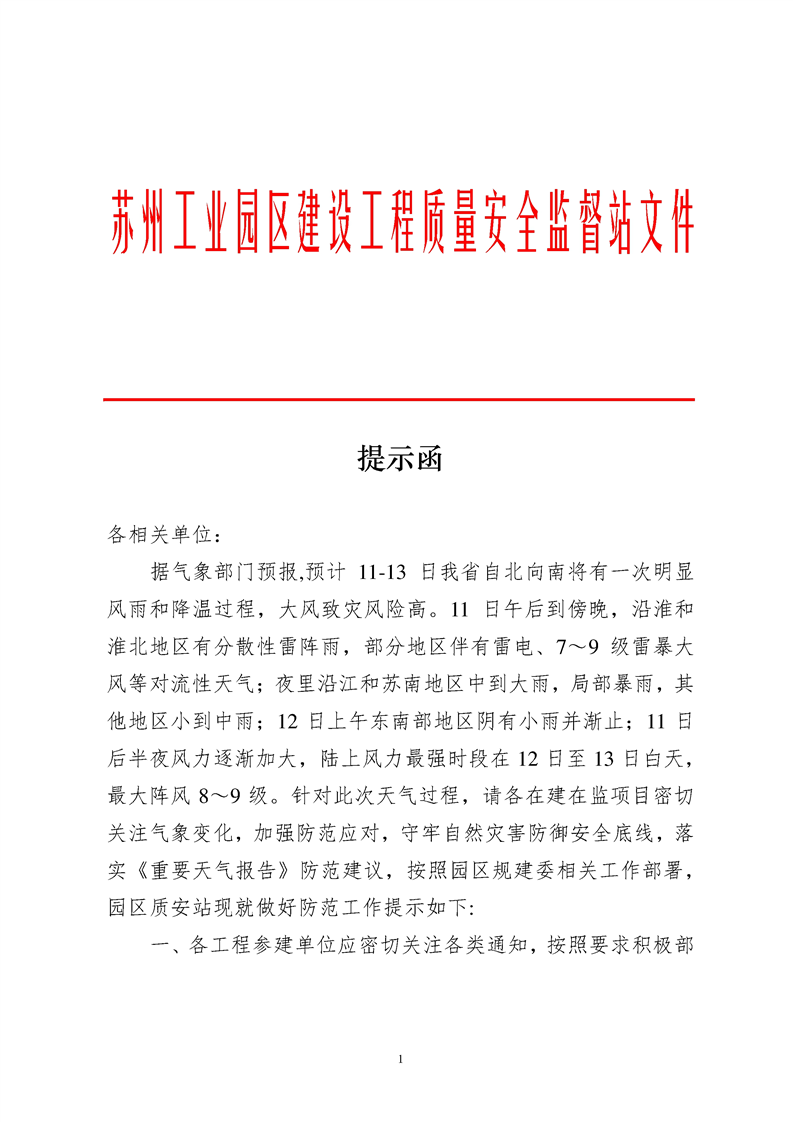 苏州工业园区建设工程质量安全监督站文件

提示函

各相关单位：

据气象部门预报,预计 11-13 日我省自北向南将有一次明显风雨和降温过程，大风致灾风险高。11 日午后到傍晚，沿淮和淮北地区有分散性雷阵雨，部分地区伴有雷电、7～9 级雷暴大风等对流性天气；夜里沿江和苏南地区中到大雨，局部暴雨，其他地区小到中雨；12 日上午东南部地区阴有小雨并渐止；11 日后半夜风力逐渐加大，陆上风力最强时段在 12 日至 13 日白天，最大阵风 8～9 级。针对此次天气过程，请各在建在监项目密切关注气象变化，加强防范应对，守牢自然灾害防御安全底线，落实《重要天气报告》防范建议，按照园区规建委相关工作部署，园区质安站现就做好防范工作提示如下:

一、各工程参建单位应密切关注各类通知，按照要求积极部

1